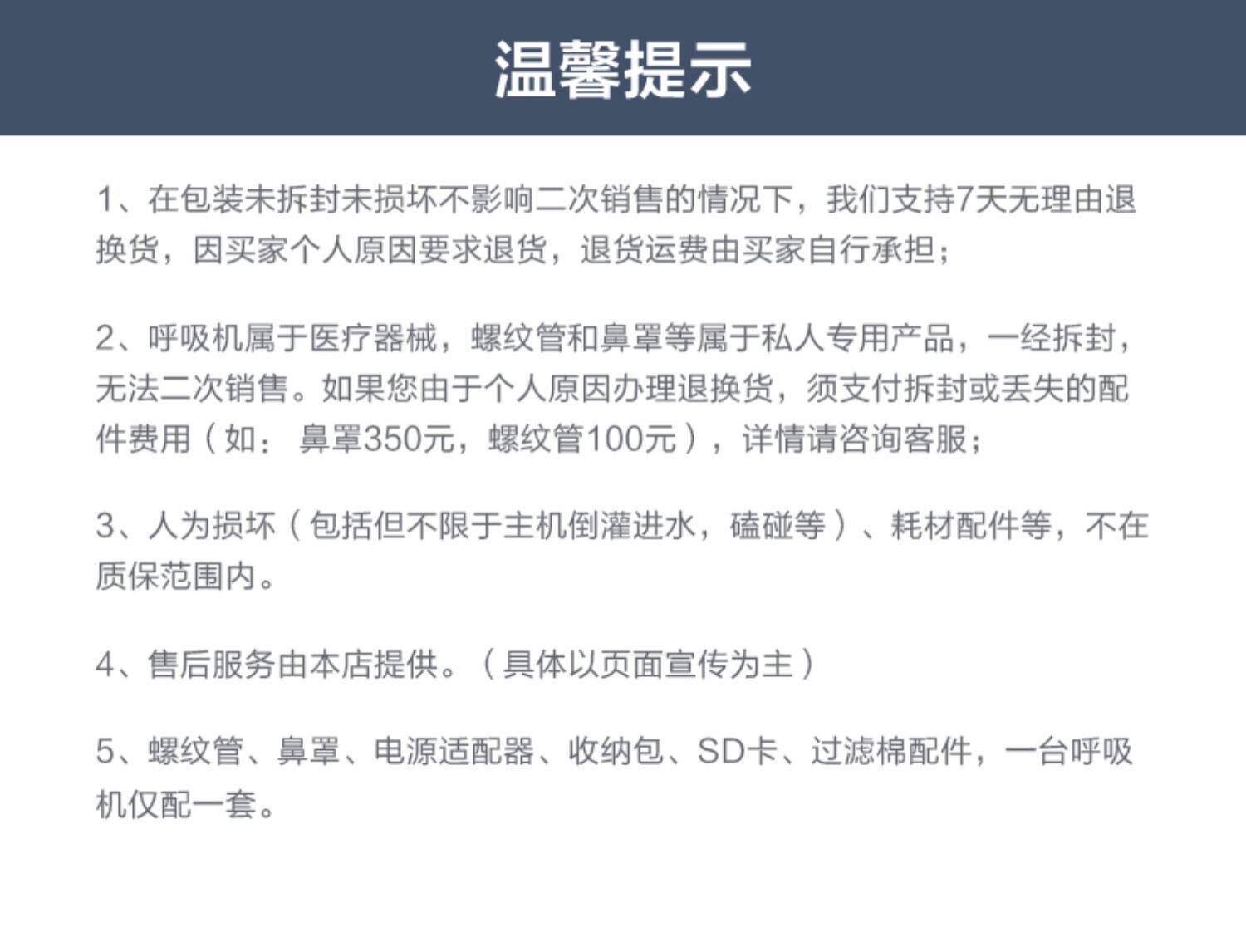 温馨提示

1、在包装未拆封未损坏不影响二次销售的情况下，我们支持7天无理由退换货，因买家个人原因要求退货，退货运费由买家自行承担；

2、呼吸机属于医疗器械，螺纹管和鼻罩等属于私人专用产品，一经拆封，无法二次销售。如果您由于个人原因办理退换货，须支付拆封或丢失的配件费用（如：鼻罩350元，螺纹管100元），详情请咨询客服；

3、人为损坏（包括但不限于主机倒灌进水，磕碰等）、耗材配件等，不在质保范围内。

4、售后服务由本店提供。（具体以页面宣传为主）

5、螺纹管、鼻罩、电源适配器、收纳包、SD卡、过滤棉配件，一台呼吸机仅配一套。